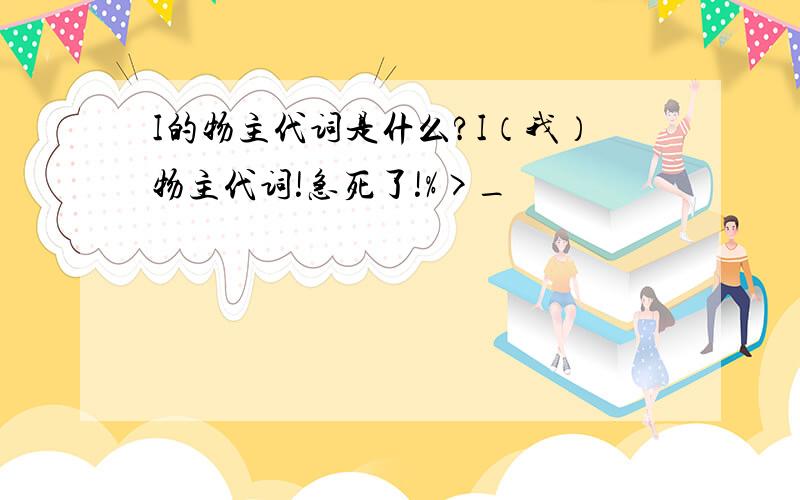 I的物主代词是什么?I（我）物主代词!急死了!%>_